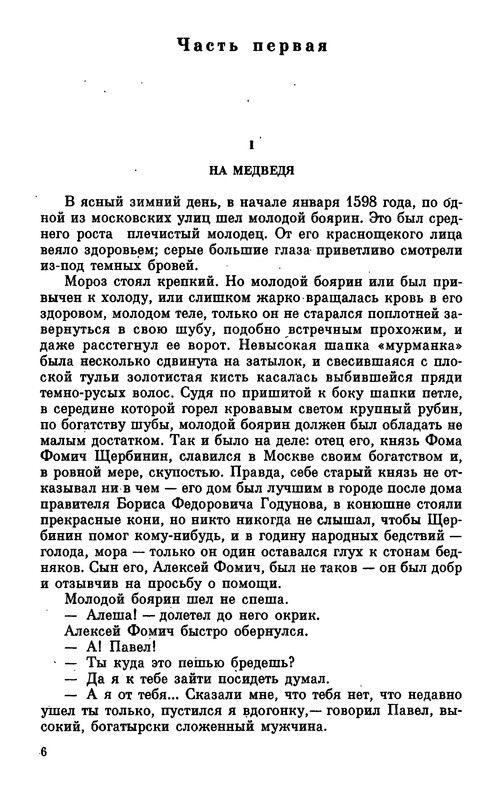 Часть первая

I

НА МЕДВЕДЯ

В ясный зимний день, в начале января 1598 года, по одной из московских улиц шел молодой боярин. Это был среднего роста плечистый молодец. От его краснощекого лица веяло здоровьем; серые большие глаза приветливо смотрели из-под темных бровей.

Мороз стоял крепкий. Но молодой боярин или был привычен к холоду, или слишком жарко вращалась кровь в его здоровом, молодом теле, только он не старался поплотней завернуться в свою шубу, подобно встречным прохожим, и даже расстегнул ее ворот. Невысокая шапка «мурманка» была несколько сдвинута на затылок, и свесившаяся с плоской тульи золотистая кисть касалась выбившейся пряди темно-русых волос. Судя по пришитой к боку шапки петле, в середине которой горел кровавым светом крупный рубин, по богатству шубы, молодой боярин должен был обладать не малым достатком. Так и было на деле: отец его, князь Фома Фомич Щербинин, славился в Москве своим богатством и, в ровной мере, скупостью. Правда, себе старый князь не отказывал ни в чем — его дом был лучшим в городе после дома правителя Бориса Федоровича Годунова, в конюшне стояли прекрасные кони, но никто никогда не слышал, чтобы Щербинин помог кому-нибудь, и в годину народных бедствий — голода, мора — только он один оставался глух к стонам бедняков. Сын его, Алексей Фомич, был не таков — он был добр и отзывчив на просьбу о помощи.

Молодой боярин шел не спеша.

— Алеша! — долетел до него окрик.

Алексей Фомич быстро обернулся.

— А! Павел!

— Ты куда это пешью бредешь?

— Да я к тебе зайти посидеть думал.

— А я от тебя... Сказали мне, что тебя нет, что недавно ушел ты только, пустился я вдогонку,— говорил Павел, высокий, богатырски сложенный мужчина.

6